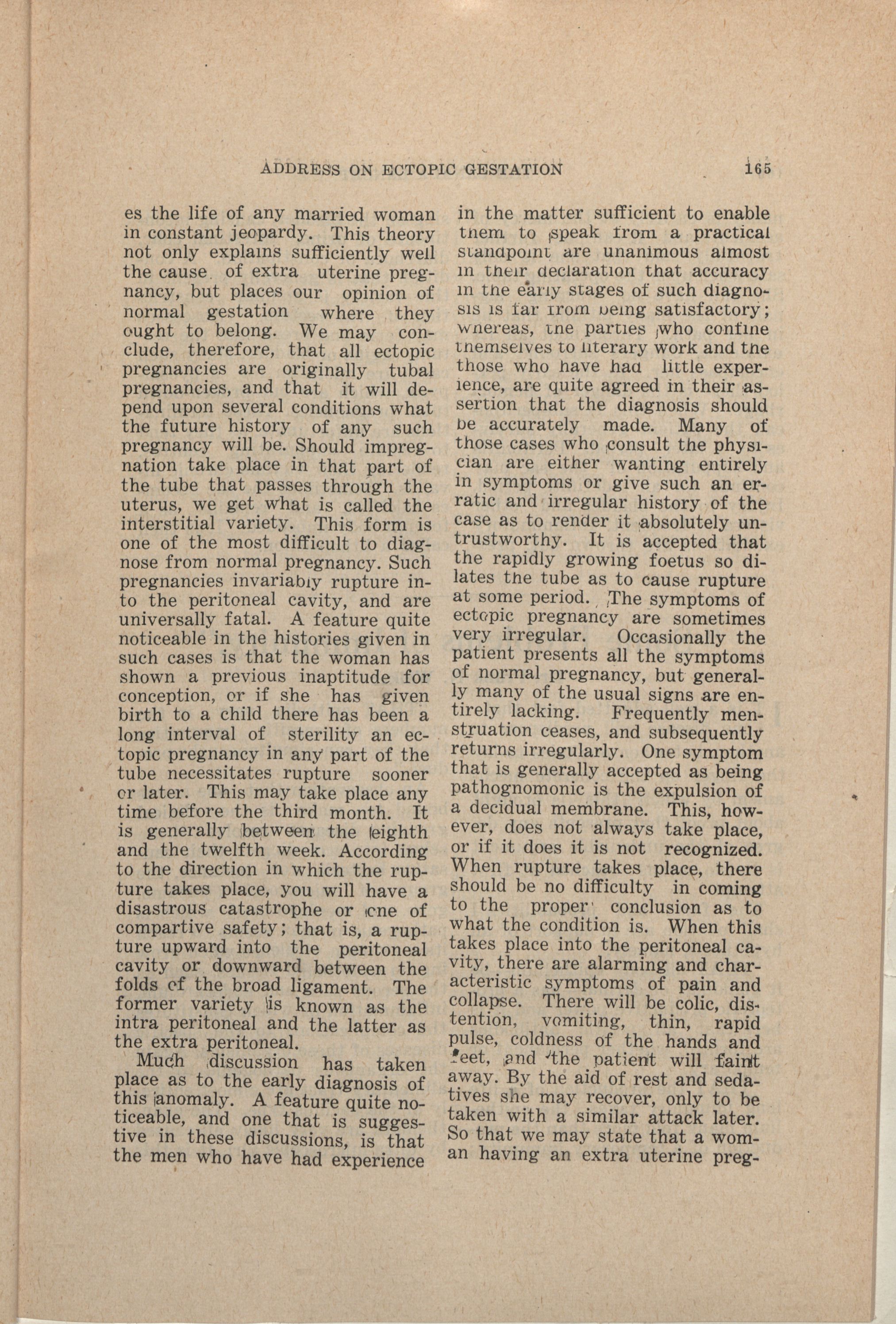 ADDRESS ON ECTOPIC GESTATION 165

es the life of any married woman in constant jeopardy. This theory not only explains sufficiently well the cause of extra uterine pregnancy, but places our opinion of normal gestation where they ought to belong. We may conclude, therefore, that all ectopic pregnancies are originally tubal pregnancies, and that it will depend upon several conditions what the future history of any such pregnancy will be. Should impregnation take place in that part of the tube that passes through the uterus, we get what is called the interstitial variety. This form is one of the most difficult to diagnose from normal pregnancy. Such pregnancies invariably rupture into the peritoneal cavity, and are universally fatal. A feature quite noticeable in the histories given in such cases is that the woman has shown a previous inaptitude for conception, or if she has given birth to a child there has been a long interval of sterility an ectopic pregnancy in any part of the tube necessitates rupture sooner or later. This may take place any time before the third month. It is generally between the eighth and the twelfth week. According to the direction in which the rupture takes place, you will have a disastrous catastrophe or one of compartive safety; that is, a rupture upward into the peritoneal cavity or downward between the folds of the broad ligament. The former variety is known as the intra peritoneal and the latter as the extra peritoneal.

Much discussion has taken place as to the early diagnosis of this anomaly. A feature quite noticeable, and one that is suggestive in these discussions, is that the men who have had experience in the matter sufficient to enable them to speak from a practical standpoint are unanimous almost in their declaration that accuracy in the early stages of such diagnosis is far from being satisfactory; whereas, the parties who confine themselves to literary work and the those who have had little experience, are quite agreed in their assertion that the diagnosis should be accurately made. Many of those cases who consult the physician are either wanting entirely in symptoms or give such an erratic and irregular history of the case as to render it absolutely untrustworthy. It is accepted that the rapidly growing foetus so dilates the tube as to cause rupture at some period. The symptoms of ectopic pregnancy are sometimes very irregular. Occasionally the patient presents all the symptoms of normal pregnancy, but generally many of the usual signs are entirely lacking. Frequently menstruation ceases, and subsequently returns irregularly. One symptom that is generally accepted as being pathognomonic is the expulsion of a decidual membrane. This, however, does not always take place, or if it does it is not recognized. When rupture takes place, there should be no difficulty in coming to the proper conclusion as to what the condition is. When this takes place into the peritoneal cavity, there are alarming and characteristic symptoms of pain and collapse. There will be colic, distention, vomiting, thin, rapid pulse, coldness of the hands and feet, and the patient will faint away. By the aid of rest and sedatives she may recover, only to be taken with a similar attack later. So that we may state that a woman having an extra uterine preg-